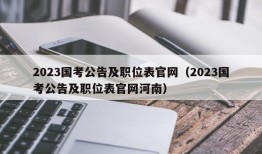 2023国考公告及职位表官网（2023国考公告及职位表官网河南）